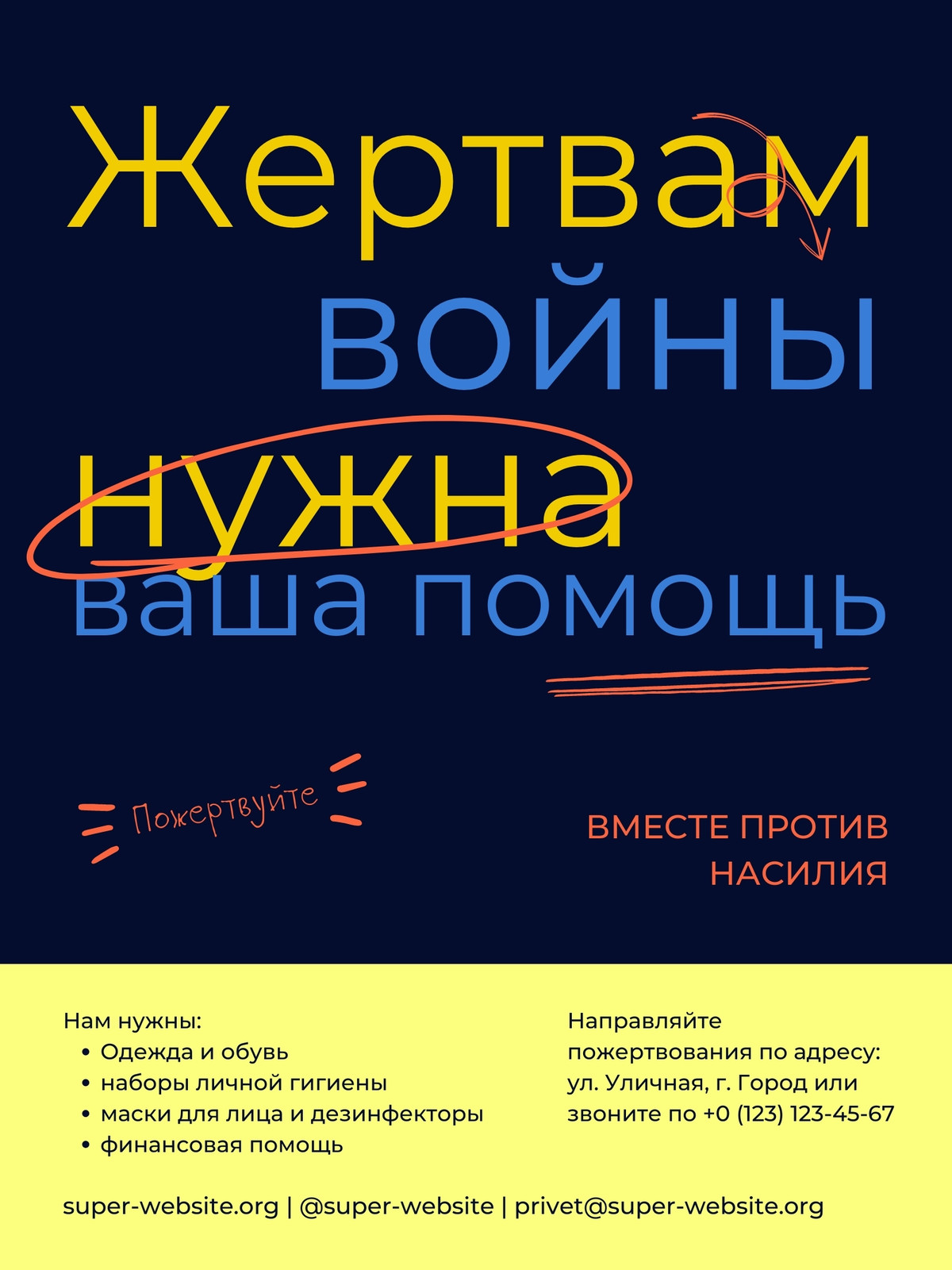 Жертвам
войны
нужна
ваша помощь

Пожертвуйте

ВМЕСТЕ ПРОТИВ
НАСИЛИЯ

Нам нужны:
• Одежда и обувь
• наборы личной гигиены
• маски для лица и дезинфекторы
• финансовая помощь

Направляйте пожертвования по адресу: ул. Уличная, г. Город или звоните по +0 (123) 123-45-67

super-website.org | @super-website | privet@super-website.org